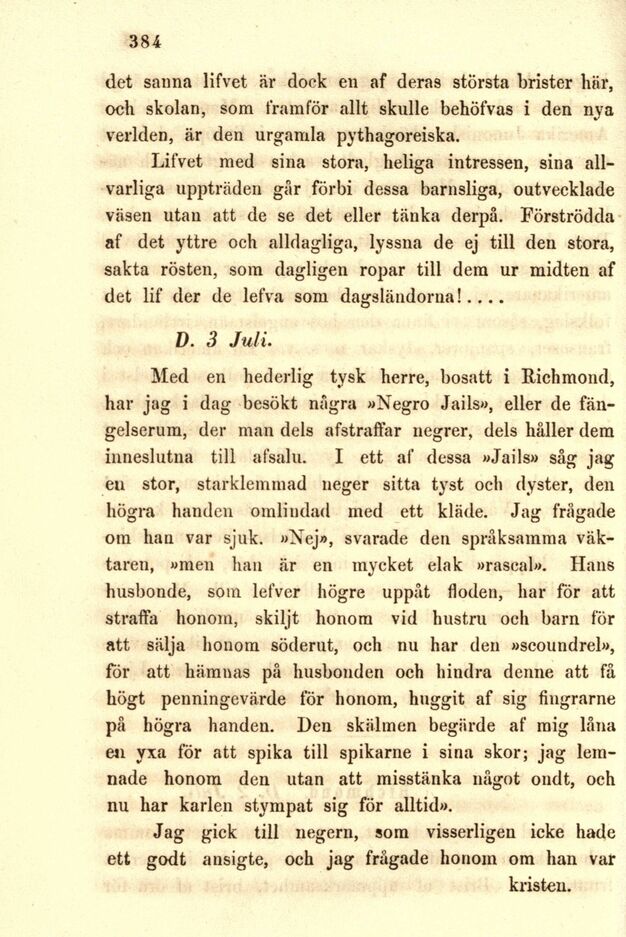 384

det sanna lifvet är dock en af deras största brister här, och skolan, som framför allt skulle behöfvas i den nya verlden, är den urgamla pythagoreiska.

Lifvet med sina stora, heliga intressen, sina allvarliga uppträden går förbi dessa barnsliga, outvecklade väsen utan att de se det eller tänka derpå. Förströdda af det yttre och alldagliga, lyssna de ej till den stora, sakta rösten, som dagligen ropar till dem ur midten af det lif der de lefva som dagsländorna!....

D. 3 Juli.

Med en hederlig tysk herre, bosatt i Richmond, har jag i dag besökt några »Negro Jails», eller de fängelserum, der man dels afstraffar negrer, dels håller dem inneslutna till afsalu. I ett af dessa »Jails» såg jag en stor, starklemmad neger sitta tyst och dyster, den högra handen omlindad med ett kläde. Jag frågade om han var sjuk. »Nej», svarade den språksamma väktaren, »men han är en mycket elak »rascal». Hans husbonde, som lefver högre uppåt floden, har för att straffa honom, skiljt honom vid hustru och barn för att sälja honom söderut, och nu har den »scoundrel», för att hämnas på husbonden och hindra denne att få högt penningevärde för honom, huggit af sig fingrarne på högra handen. Den skälmen begärde af mig låna en yxa för att spika till spikarne i sina skor; jag lemnade honom den utan att misstänka något ondt, och nu har karlen stympat sig för alltid».

Jag gick till negern, som visserligen icke hade ett godt ansigte, och jag frågade honom om han var kristen.